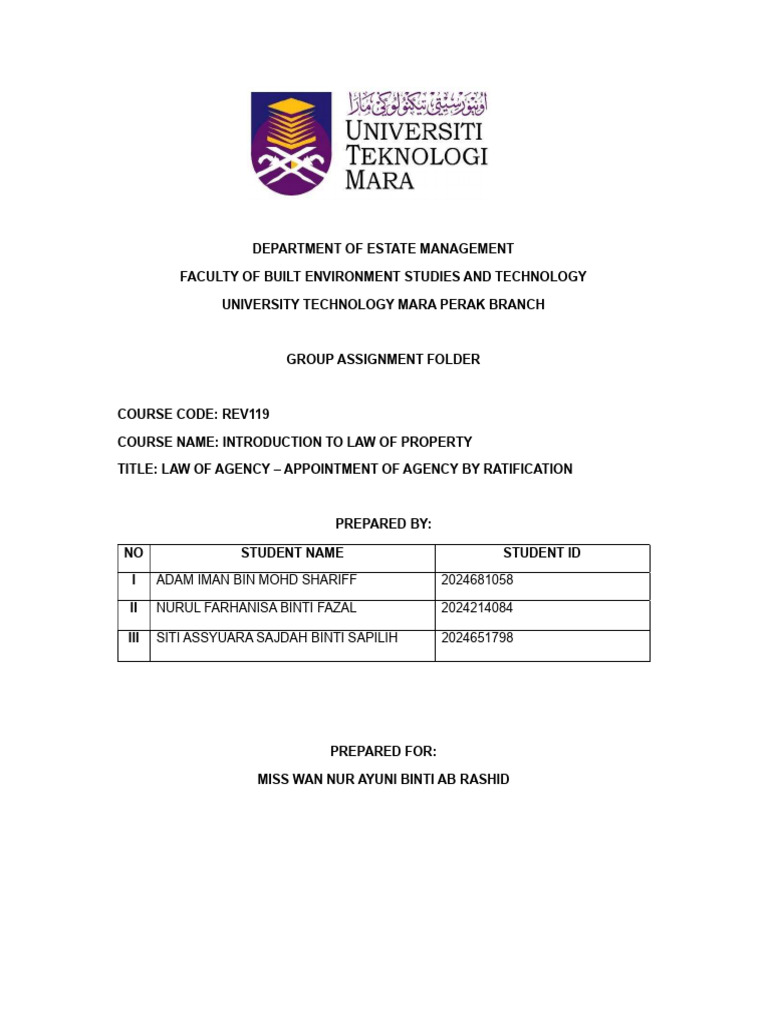 اونيۏرسيتي تيكنولوݢي مارا
UNIVERSITI TEKNOLOGI MARA

DEPARTMENT OF ESTATE MANAGEMENT
FACULTY OF BUILT ENVIRONMENT STUDIES AND TECHNOLOGY
UNIVERSITY TECHNOLOGY MARA PERAK BRANCH

GROUP ASSIGNMENT FOLDER

COURSE CODE: REV119
COURSE NAME: INTRODUCTION TO LAW OF PROPERTY
TITLE: LAW OF AGENCY – APPOINTMENT OF AGENCY BY RATIFICATION

PREPARED BY:

| NO | STUDENT NAME | STUDENT ID |
|---|---|---|
| I | ADAM IMAN BIN MOHD SHARIFF | 2024681058 |
| II | NURUL FARHANISA BINTI FAZAL | 2024214084 |
| III | SITI ASSYUARA SAJDAH BINTI SAPILIH | 2024651798 |

PREPARED FOR:
MISS WAN NUR AYUNI BINTI AB RASHID